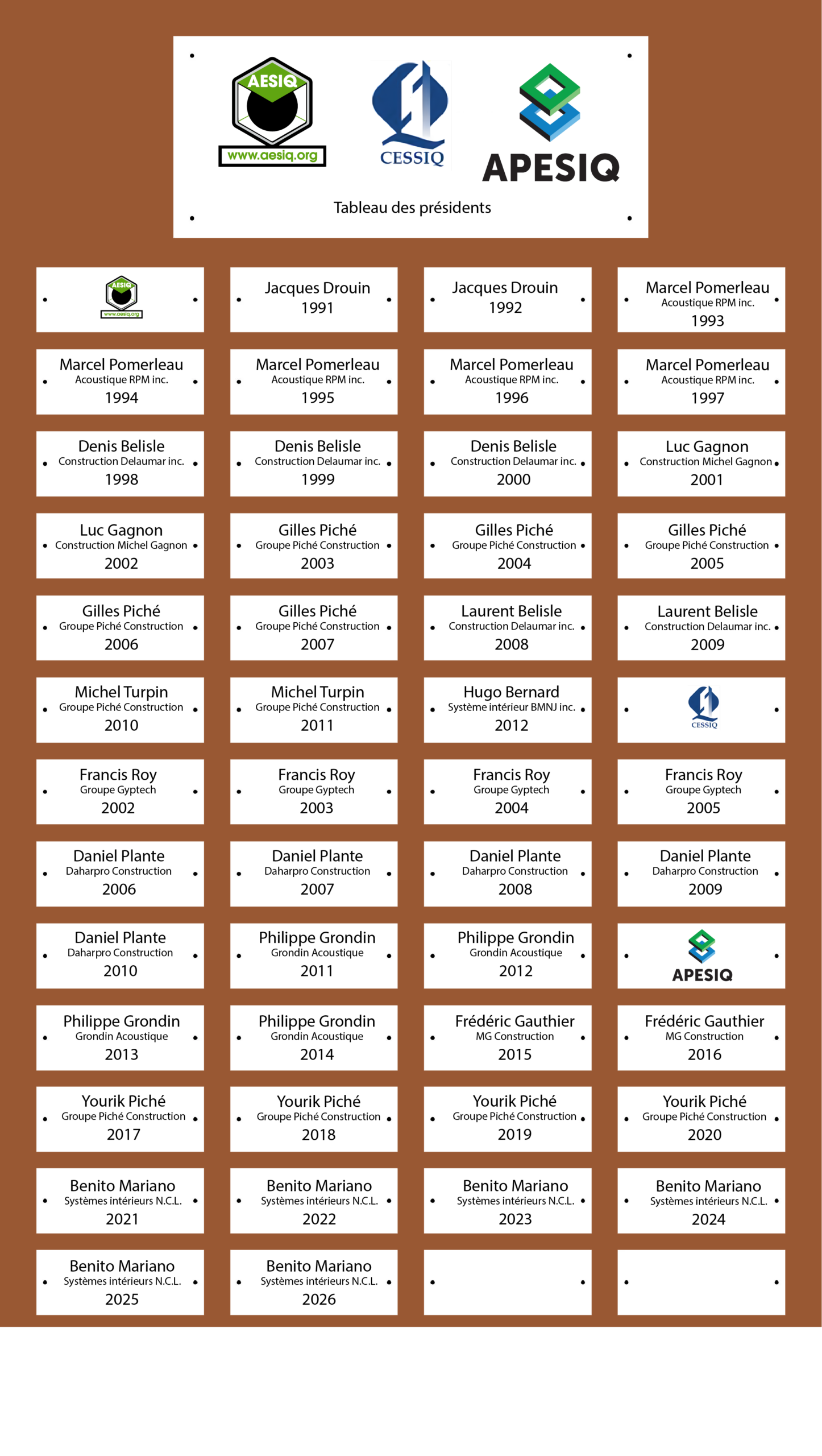 AESIQ
www.aesiq.org

CESSIQ

APESIQ

Tableau des présidents

AESIQ
www.aesiq.org

Jacques Drouin
1991

Jacques Drouin
1992

Marcel Pomerleau
Acoustique RPM inc.
1993

Marcel Pomerleau
Acoustique RPM inc.
1994

Marcel Pomerleau
Acoustique RPM inc.
1995

Marcel Pomerleau
Acoustique RPM inc.
1996

Marcel Pomerleau
Acoustique RPM inc.
1997

Denis Belisle
Construction Delaumar inc.
1998

Denis Belisle
Construction Delaumar inc.
1999

Denis Belisle
Construction Delaumar inc.
2000

Luc Gagnon
Construction Michel Gagnon
2001

Luc Gagnon
Construction Michel Gagnon
2002

Gilles Piché
Groupe Piché Construction
2003

Gilles Piché
Groupe Piché Construction
2004

Gilles Piché
Groupe Piché Construction
2005

Gilles Piché
Groupe Piché Construction
2006

Gilles Piché
Groupe Piché Construction
2007

Laurent Belisle
Construction Delaumar inc.
2008

Laurent Belisle
Construction Delaumar inc.
2009

Michel Turpin
Groupe Piché Construction
2010

Michel Turpin
Groupe Piché Construction
2011

Hugo Bernard
Système intérieur BMNJ inc.
2012

CESSIQ

Francis Roy
Groupe Gyptech
2002

Francis Roy
Groupe Gyptech
2003

Francis Roy
Groupe Gyptech
2004

Francis Roy
Groupe Gyptech
2005

Daniel Plante
Daharpro Construction
2006

Daniel Plante
Daharpro Construction
2007

Daniel Plante
Daharpro Construction
2008

Daniel Plante
Daharpro Construction
2009

Daniel Plante
Daharpro Construction
2010

Philippe Grondin
Grondin Acoustique
2011

Philippe Grondin
Grondin Acoustique
2012

APESIQ

Philippe Grondin
Grondin Acoustique
2013

Philippe Grondin
Grondin Acoustique
2014

Frédéric Gauthier
MG Construction
2015

Frédéric Gauthier
MG Construction
2016

Yourik Piché
Groupe Piché Construction
2017

Yourik Piché
Groupe Piché Construction
2018

Yourik Piché
Groupe Piché Construction
2019

Yourik Piché
Groupe Piché Construction
2020

Benito Mariano
Systèmes intérieurs N.C.L.
2021

Benito Mariano
Systèmes intérieurs N.C.L.
2022

Benito Mariano
Systèmes intérieurs N.C.L.
2023

Benito Mariano
Systèmes intérieurs N.C.L.
2024

Benito Mariano
Systèmes intérieurs N.C.L.
2025

Benito Mariano
Systèmes intérieurs N.C.L.
2026